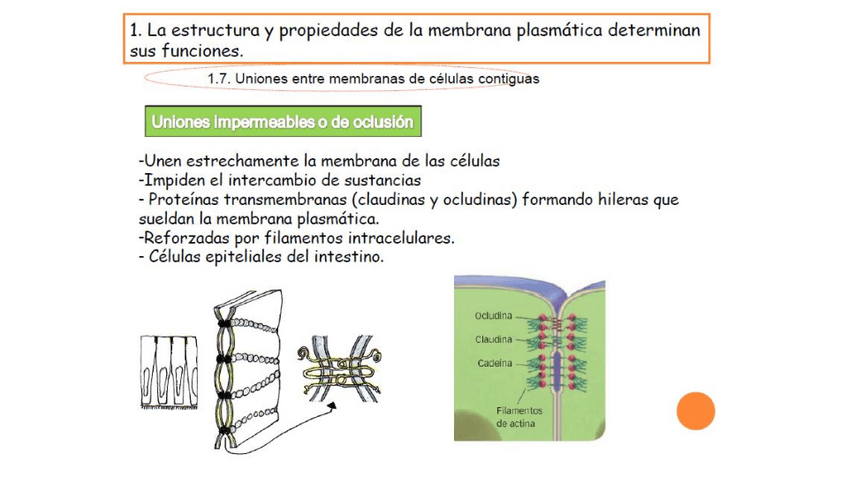 1. La estructura y propiedades de la membrana plasmática determinan sus funciones.

1.7. Uniones entre membranas de células contiguas

Uniones impermeables o de oclusión

-Unen estrechamente la membrana de las células
-Impiden el intercambio de sustancias
- Proteínas transmembranas (claudinas y ocludinas) formando hileras que sueldan la membrana plasmática.
-Reforzadas por filamentos intracelulares.
- Células epiteliales del intestino.

Ocludina
Claudina
Cadeína
Filamentos de actina